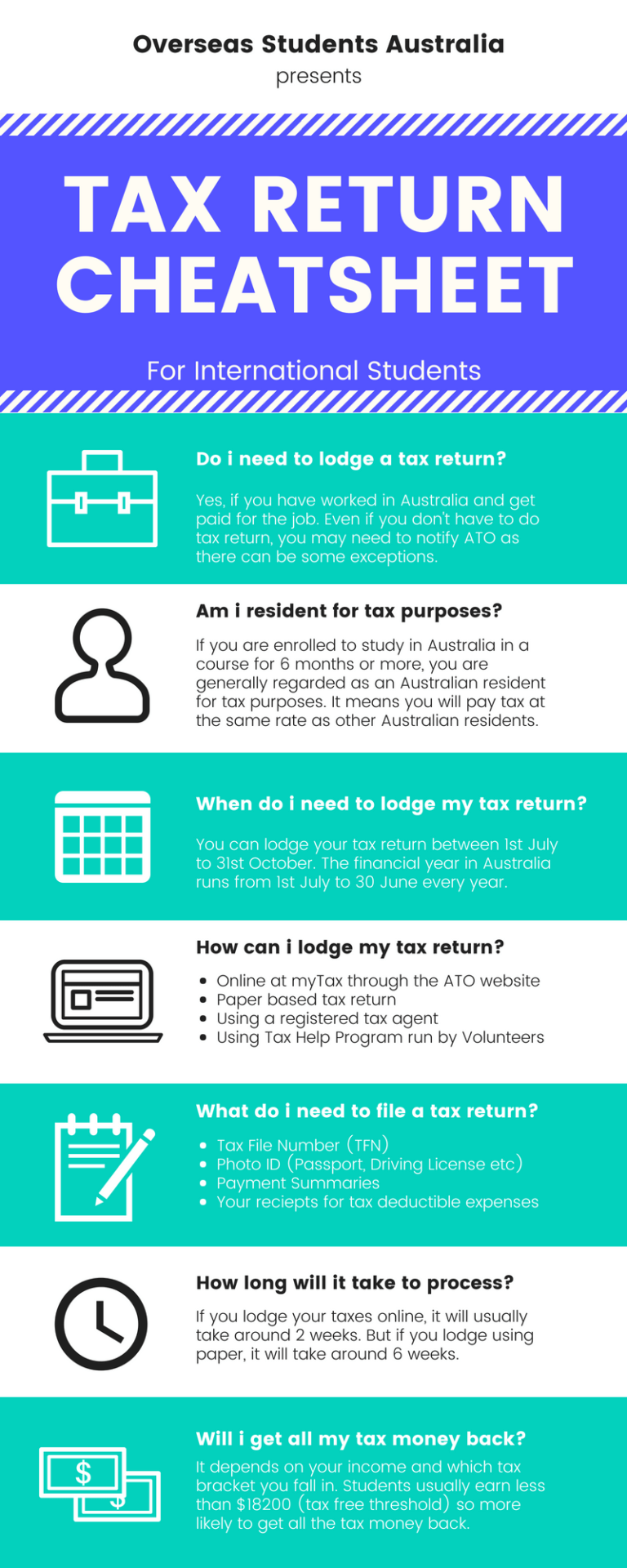 Overseas Students Australia
presents

TAX RETURN CHEATSHEET

For International Students

Do i need to lodge a tax return?

Yes, if you have worked in Australia and get paid for the job. Even if you don't have to do tax return, you may need to notify ATO as there can be some exceptions.

Am i resident for tax purposes?

If you are enrolled to study in Australia in a course for 6 months or more, you are generally regarded as an Australian resident for tax purposes. It means you will pay tax at the same rate as other Australian residents.

When do i need to lodge my tax return?

You can lodge your tax return between 1st July to 31st October. The financial year in Australia runs from 1st July to 30 June every year.

How can i lodge my tax return?

- Online at myTax through the ATO website
- Paper based tax return
- Using a registered tax agent
- Using Tax Help Program run by Volunteers

What do i need to file a tax return?

- Tax File Number (TFN)
- Photo ID (Passport, Driving License etc)
- Payment Summaries
- Your reciepts for tax deductible expenses

How long will it take to process?

If you lodge your taxes online, it will usually take around 2 weeks. But if you lodge using paper, it will take around 6 weeks.

Will i get all my tax money back?

It depends on your income and which tax bracket you fall in. Students usually earn less than $18200 (tax free threshold) so more likely to get all the tax money back.

$
$